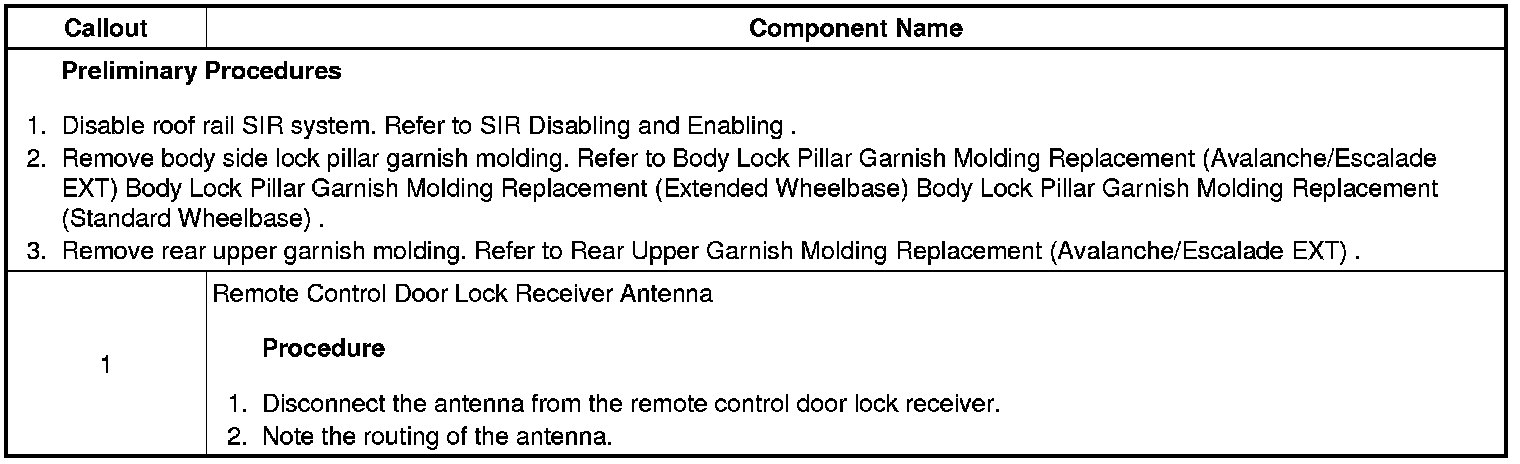 | Callout | Component Name |
|---|---|
| Preliminary Procedures 1. Disable roof rail SIR system. Refer to SIR Disabling and Enabling . 2. Remove body side lock pillar garnish molding. Refer to Body Lock Pillar Garnish Molding Replacement (Avalanche/Escalade EXT) Body Lock Pillar Garnish Molding Replacement (Extended Wheelbase) Body Lock Pillar Garnish Molding Replacement (Standard Wheelbase) . 3. Remove rear upper garnish molding. Refer to Rear Upper Garnish Molding Replacement (Avalanche/Escalade EXT) . | |
| 1 | Remote Control Door Lock Receiver Antenna Procedure 1. Disconnect the antenna from the remote control door lock receiver. 2. Note the routing of the antenna. |